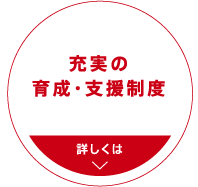 充実の
育成・支援制度

詳しくは